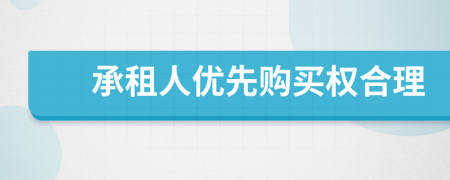 承租人优先购买权合理